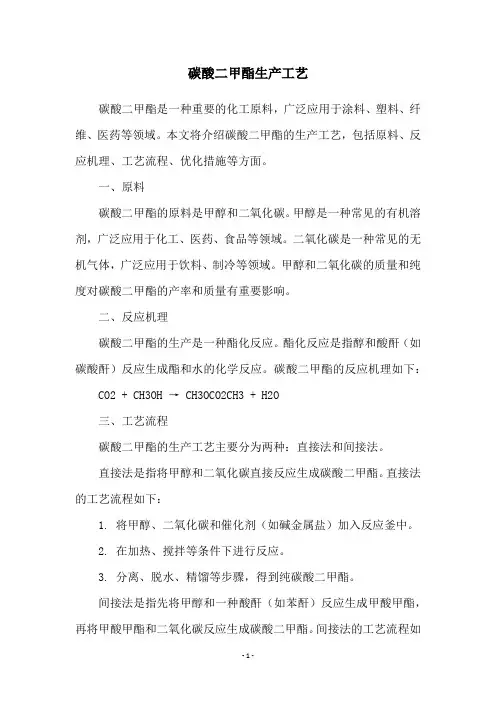 碳酸二甲酯生产工艺

碳酸二甲酯是一种重要的化工原料，广泛应用于涂料、塑料、纤维、医药等领域。本文将介绍碳酸二甲酯的生产工艺，包括原料、反应机理、工艺流程、优化措施等方面。

一、原料

碳酸二甲酯的原料是甲醇和二氧化碳。甲醇是一种常见的有机溶剂，广泛应用于化工、医药、食品等领域。二氧化碳是一种常见的无机气体，广泛应用于饮料、制冷等领域。甲醇和二氧化碳的质量和纯度对碳酸二甲酯的产率和质量有重要影响。

二、反应机理

碳酸二甲酯的生产是一种酯化反应。酯化反应是指醇和酸酐（如碳酸酐）反应生成酯和水的化学反应。碳酸二甲酯的反应机理如下：

CO2 + CH3OH → CH3OCO2CH3 + H2O

三、工艺流程

碳酸二甲酯的生产工艺主要分为两种：直接法和间接法。

直接法是指将甲醇和二氧化碳直接反应生成碳酸二甲酯。直接法的工艺流程如下：

1. 将甲醇、二氧化碳和催化剂（如碱金属盐）加入反应釜中。

2. 在加热、搅拌等条件下进行反应。

3. 分离、脱水、精馏等步骤，得到纯碳酸二甲酯。

间接法是指先将甲醇和一种酸酐（如苯酐）反应生成甲酸甲酯，再将甲酸甲酯和二氧化碳反应生成碳酸二甲酯。间接法的工艺流程如

- 1 -